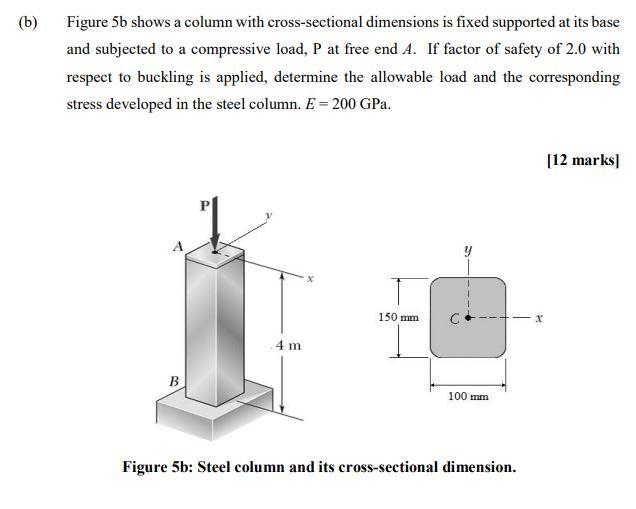 (b) Figure 5b shows a column with cross-sectional dimensions is fixed supported at its base and subjected to a compressive load, P at free end $A$. If factor of safety of 2.0 with respect to buckling is applied, determine the allowable load and the corresponding stress developed in the steel column. $E = 200$ GPa.

[12 marks]

P
y
A
x
4 m
B

y
150 mm
C
x
100 mm

Figure 5b: Steel column and its cross-sectional dimension.